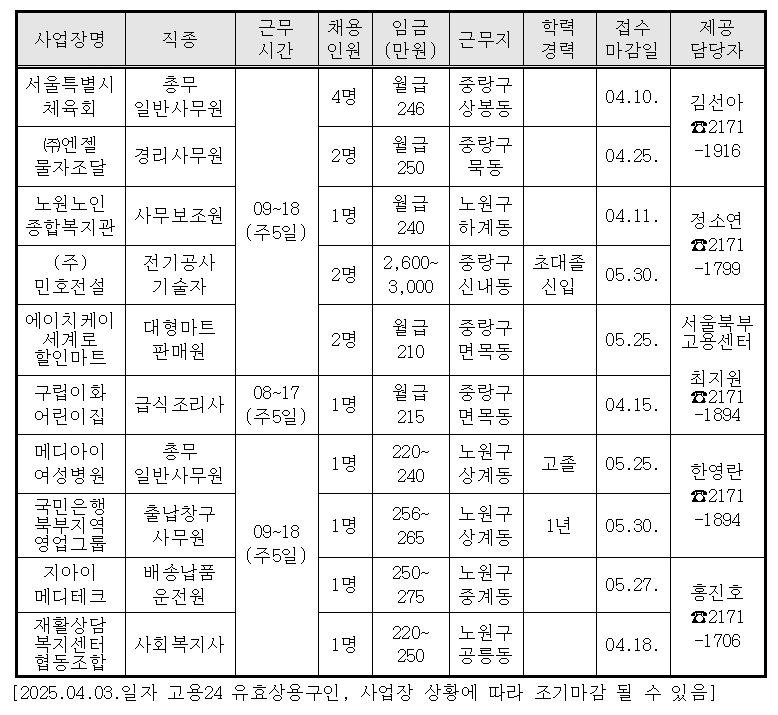 | 사업장명 | 직종 | 근무 시간 | 채용 인원 | 임금 (만원) | 근무지 | 학력 경력 | 접수 마감일 | 제공 담당자 |
|---|---|---|---|---|---|---|---|---|
| 서울특별시 체육회 | 총무 일반사무원 | 09~18 (주5일) | 4명 | 월급 246 | 중랑구 상봉동 | | 04.10. | 김선아 ☎2171 -1916 |
| ㈜엔젤 물자조달 | 경리사무원 | | 2명 | 월급 250 | 중랑구 묵동 | | 04.25. | |
| 노원노인 종합복지관 | 사무보조원 | | 1명 | 월급 240 | 노원구 하계동 | | 04.11. | 정소연 ☎2171 -1799 |
| (주) 민호전설 | 전기공사 기술자 | | 2명 | 2,600~ 3,000 | 중랑구 신내동 | 초대졸 신입 | 05.30. | |
| 에이치케이 세계로 할인마트 | 대형마트 판매원 | | 2명 | 월급 210 | 중랑구 면목동 | | 05.25. | 서울북부 고용센터 최지원 ☎2171 -1894 |
| 구립이화 어린이집 | 급식조리사 | 08~17 (주5일) | 1명 | 월급 215 | 중랑구 면목동 | | 04.15. | |
| 메디아이 여성병원 | 총무 일반사무원 | 09~18 (주5일) | 1명 | 220~ 240 | 노원구 상계동 | 고졸 | 05.25. | 한영란 ☎2171 -1894 |
| 국민은행 북부지역 영업그룹 | 출납창구 사무원 | | 1명 | 256~ 265 | 노원구 상계동 | 1년 | 05.30. | |
| 지아이 메디테크 | 배송납품 운전원 | | 1명 | 250~ 275 | 노원구 중계동 | | 05.27. | 홍진호 ☎2171 -1706 |
| 재활상담 복지센터 협동조합 | 사회복지사 | | 1명 | 220~ 250 | 노원구 공릉동 | | 04.18. | |

[2025.04.03.일자 고용24 유효상용구인, 사업장 상황에 따라 조기마감 될 수 있음]